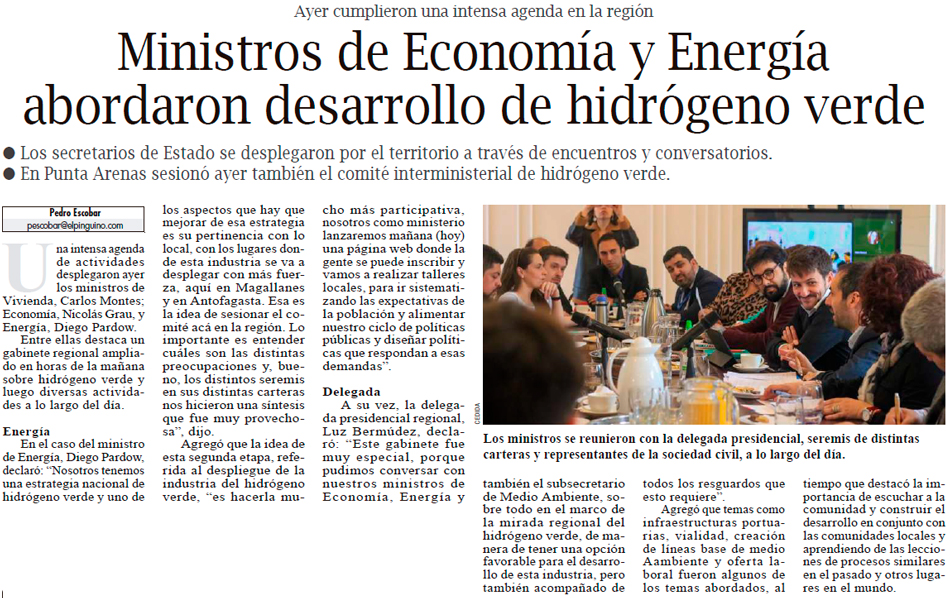 Ayer cumplieron una intensa agenda en la región

Ministros de Economía y Energía abordaron desarrollo de hidrógeno verde

● Los secretarios de Estado se desplegaron por el territorio a través de encuentros y conversatorios.
● En Punta Arenas sesionó ayer también el comité interministerial de hidrógeno verde.

Pedro Escobar
pescobar@elpinguino.com

Una intensa agenda de actividades desplegaron ayer los ministros de Vivienda, Carlos Montes; Economía, Nicolás Grau, y Energía, Diego Pardow.

Entre ellas destaca un gabinete regional ampliado en horas de la mañana sobre hidrógeno verde y luego diversas actividades a lo largo del día.

Energía

En el caso del ministro de Energía, Diego Pardow, declaró: "Nosotros tenemos una estrategia nacional de hidrógeno verde y uno de los aspectos que hay que mejorar de esa estrategia es su pertinencia con lo local, con los lugares donde esta industria se va a desplegar con más fuerza, aquí en Magallanes y en Antofagasta. Esa es la idea de sesionar el comité acá en la región. Lo importante es entender cuáles son las distintas preocupaciones y, bueno, los distintos seremis en sus distintas carteras nos hicieron una síntesis que fue muy provechosa", dijo.

Agregó que la idea de esta segunda etapa, referida al despliegue de la industria del hidrógeno verde, "es hacerla mucho más participativa, nosotros como ministerio lanzaremos mañana (hoy) una página web donde la gente se puede inscribir y vamos a realizar talleres locales, para ir sistematizando las expectativas de la población y alimentar nuestro ciclo de políticas públicas y diseñar políticas que respondan a esas demandas".

Delegada

A su vez, la delegada presidencial regional, Luz Bermúdez, declaró: "Este gabinete fue muy especial, porque pudimos conversar con nuestros ministros de Economía, Energía y

CEDIDA

Los ministros se reunieron con la delegada presidencial, seremis de distintas carteras y representantes de la sociedad civil, a lo largo del día.

también el subsecretario de Medio Ambiente, sobre todo en el marco de la mirada regional del hidrógeno verde, de manera de tener una opción favorable para el desarrollo de esta industria, pero también acompañado de todos los resguardos que esto requiere".

Agregó que temas como infraestructuras portuarias, vialidad, creación de líneas base de medio Aambiente y oferta laboral fueron algunos de los temas abordados, al tiempo que destacó la importancia de escuchar a la comunidad y construir el desarrollo en conjunto con las comunidades locales y aprendiendo de las lecciones de procesos similares en el pasado y otros lugares en el mundo.